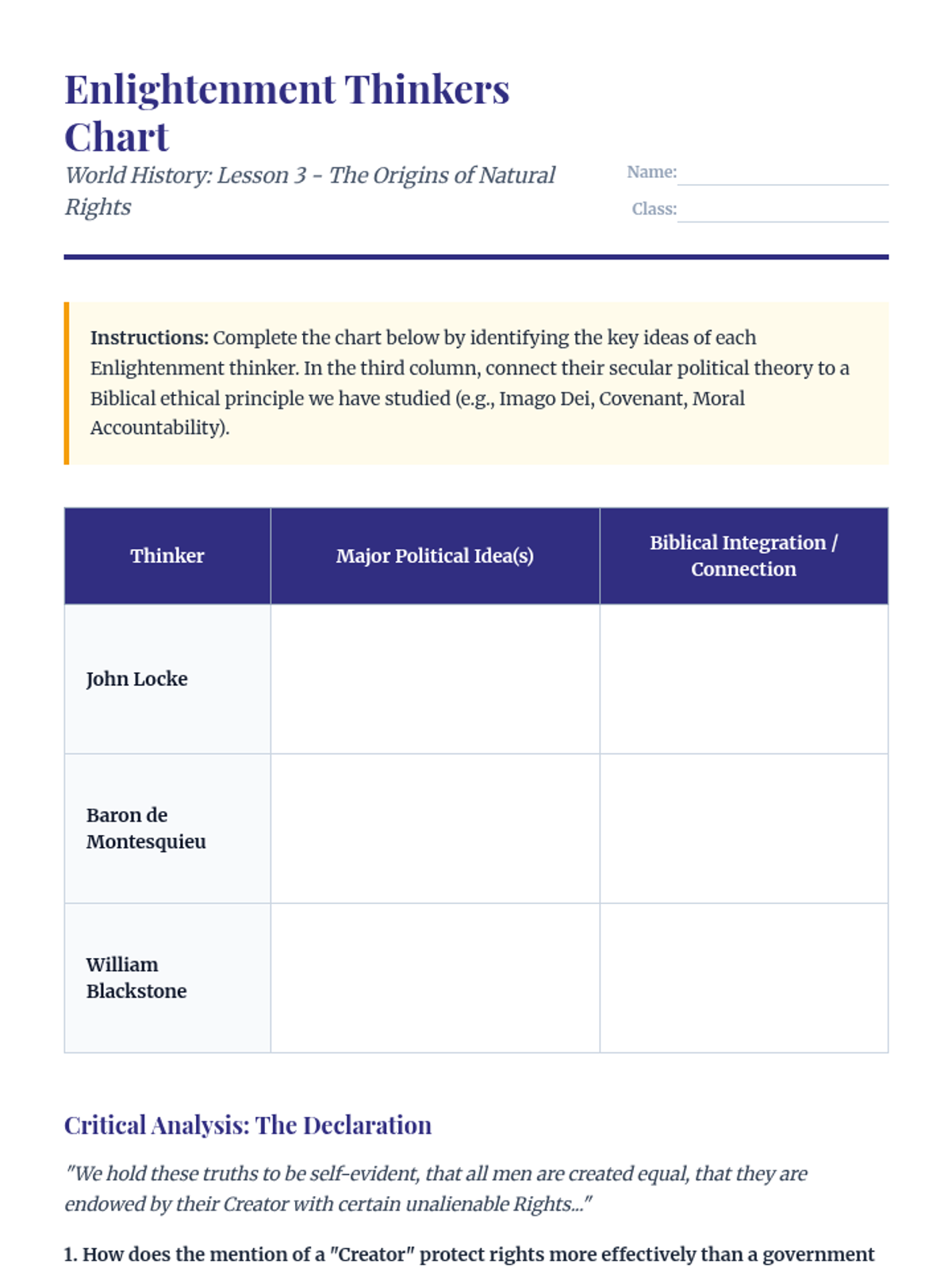 Enlightenment Thinkers Chart

World History: Lesson 3 - The Origins of Natural Rights

Name:

Class:

Instructions: Complete the chart below by identifying the key ideas of each Enlightenment thinker. In the third column, connect their secular political theory to a Biblical ethical principle we have studied (e.g., Imago Dei, Covenant, Moral Accountability).

| Thinker | Major Political Idea(s) | Biblical Integration / Connection |
|---|---|---|
| John Locke | | |
| Baron de Montesquieu | | |
| William Blackstone | | |

Critical Analysis: The Declaration

"We hold these truths to be self-evident, that all men are created equal, that they are endowed by their Creator with certain unalienable Rights..."

1. How does the mention of a "Creator" protect rights more effectively than a government